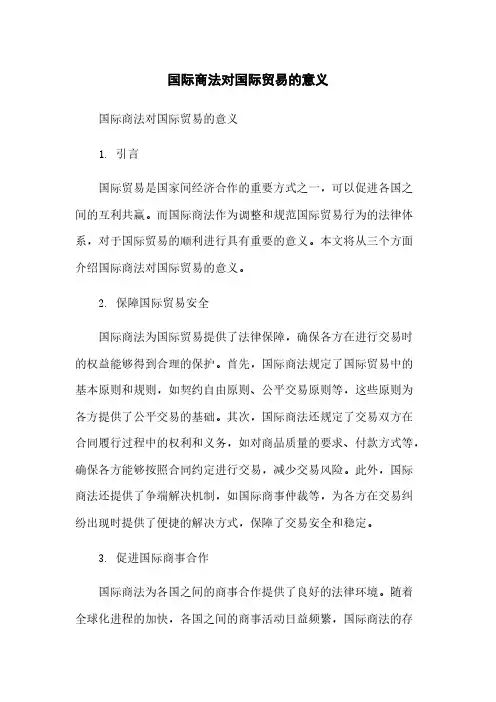 国际商法对国际贸易的意义

国际商法对国际贸易的意义

1. 引言

国际贸易是国家间经济合作的重要方式之一，可以促进各国之间的互利共赢。而国际商法作为调整和规范国际贸易行为的法律体系，对于国际贸易的顺利进行具有重要的意义。本文将从三个方面介绍国际商法对国际贸易的意义。

2. 保障国际贸易安全

国际商法为国际贸易提供了法律保障，确保各方在进行交易时的权益能够得到合理的保护。首先，国际商法规定了国际贸易中的基本原则和规则，如契约自由原则、公平交易原则等，这些原则为各方提供了公平交易的基础。其次，国际商法还规定了交易双方在合同履行过程中的权利和义务，如对商品质量的要求、付款方式等，确保各方能够按照合同约定进行交易，减少交易风险。此外，国际商法还提供了争端解决机制，如国际商事仲裁等，为各方在交易纠纷出现时提供了便捷的解决方式，保障了交易安全和稳定。

3. 促进国际商事合作

国际商法为各国之间的商事合作提供了良好的法律环境。随着全球化进程的加快，各国之间的商事活动日益频繁，国际商法的存